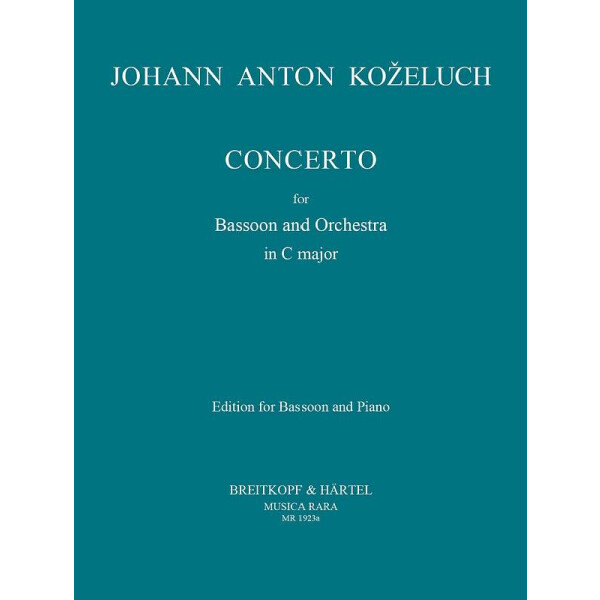 JOHANN ANTON KOŽELUCH

CONCERTO

for

Bassoon and Orchestra

in C major

Edition for Bassoon and Piano

BREITKOPF & HÄRTEL

MUSICA RARA

MR 1923a